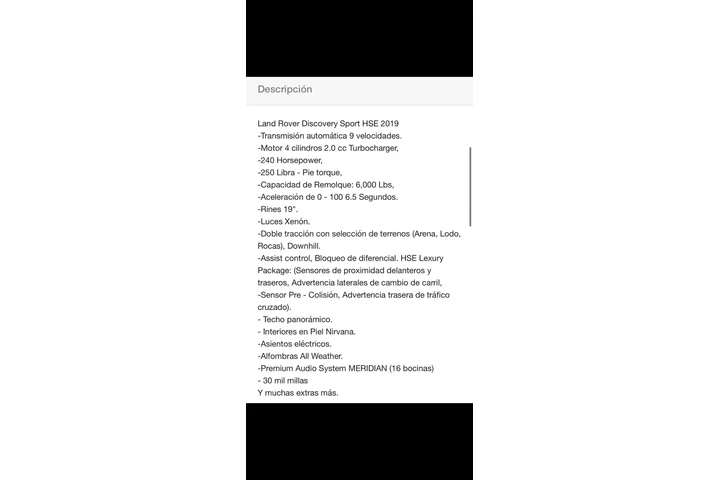 Descripción

Land Rover Discovery Sport HSE 2019
-Transmisión automática 9 velocidades.
-Motor 4 cilindros 2.0 cc Turbocharger,
-240 Horsepower,
-250 Libra - Pie torque,
-Capacidad de Remolque: 6,000 Lbs,
-Aceleración de 0 - 100 6.5 Segundos.
-Rines 19".
-Luces Xenón.
-Doble tracción con selección de terrenos (Arena, Lodo, Rocas), Downhill.
-Assist control, Bloqueo de diferencial. HSE Lexury Package: (Sensores de proximidad delanteros y traseros, Advertencia laterales de cambio de carril,
-Sensor Pre - Colisión, Advertencia trasera de tráfico cruzado).
- Techo panorámico.
- Interiores en Piel Nirvana.
-Asientos eléctricos.
-Alfombras All Weather.
-Premium Audio System MERIDIAN (16 bocinas)
- 30 mil millas
Y muchas extras más.